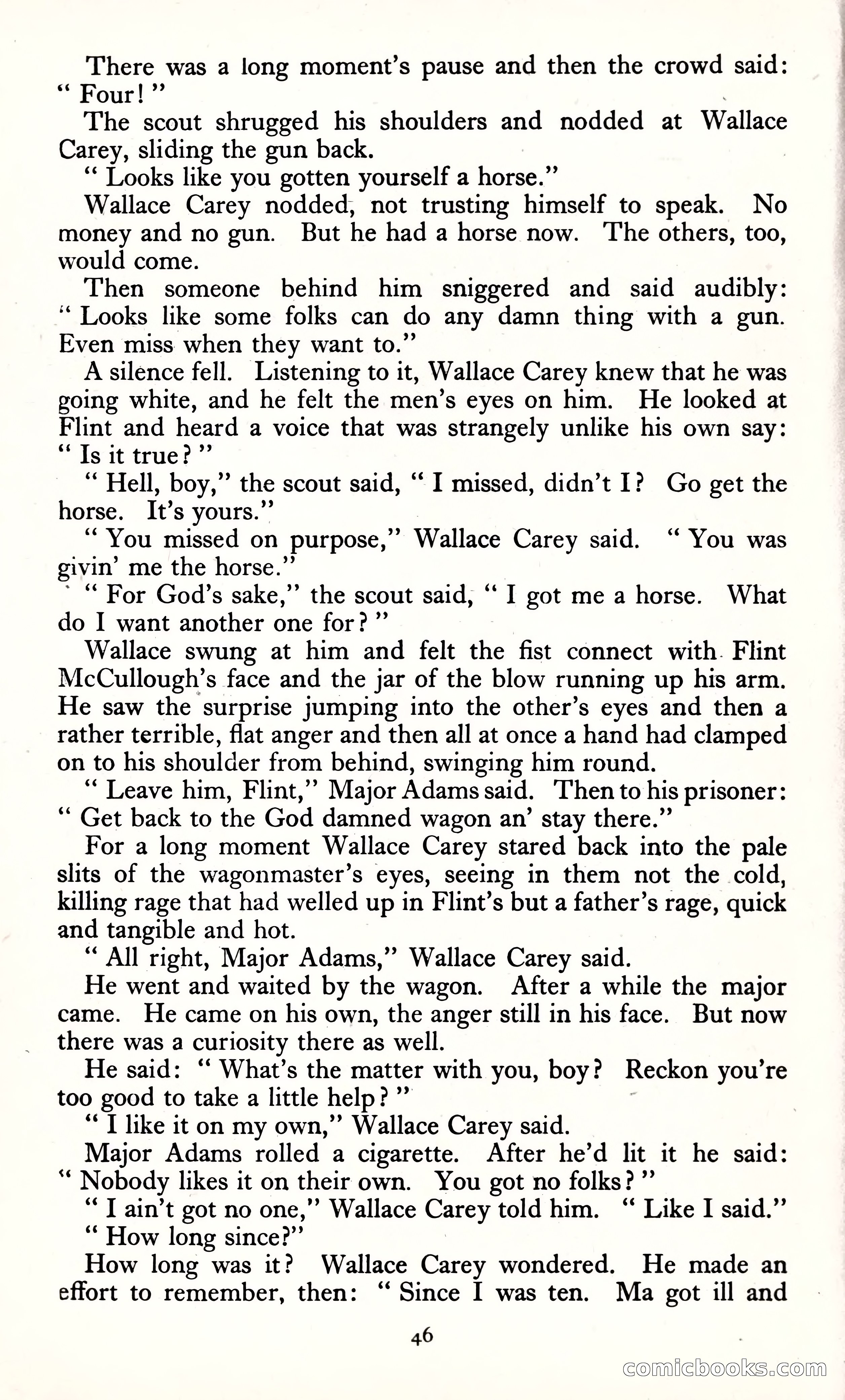 There was a long moment's pause and then the crowd said: " Four! "

The scout shrugged his shoulders and nodded at Wallace Carey, sliding the gun back.

" Looks like you gotten yourself a horse."

Wallace Carey nodded, not trusting himself to speak. No money and no gun. But he had a horse now. The others, too, would come.

Then someone behind him sniggered and said audibly: " Looks like some folks can do any damn thing with a gun. Even miss when they want to."

A silence fell. Listening to it, Wallace Carey knew that he was going white, and he felt the men's eyes on him. He looked at Flint and heard a voice that was strangely unlike his own say: " Is it true? "

" Hell, boy," the scout said, " I missed, didn't I? Go get the horse. It's yours."

" You missed on purpose," Wallace Carey said. " You was givin' me the horse."

" For God's sake," the scout said, " I got me a horse. What do I want another one for? "

Wallace swung at him and felt the fist connect with Flint McCullough's face and the jar of the blow running up his arm. He saw the surprise jumping into the other's eyes and then a rather terrible, flat anger and then all at once a hand had clamped on to his shoulder from behind, swinging him round.

" Leave him, Flint," Major Adams said. Then to his prisoner: " Get back to the God damned wagon an' stay there."

For a long moment Wallace Carey stared back into the pale slits of the wagonmaster's eyes, seeing in them not the cold, killing rage that had welled up in Flint's but a father's rage, quick and tangible and hot.

" All right, Major Adams," Wallace Carey said.

He went and waited by the wagon. After a while the major came. He came on his own, the anger still in his face. But now there was a curiosity there as well.

He said: " What's the matter with you, boy? Reckon you're too good to take a little help? "

" I like it on my own," Wallace Carey said.

Major Adams rolled a cigarette. After he'd lit it he said: " Nobody likes it on their own. You got no folks? "

" I ain't got no one," Wallace Carey told him. " Like I said."

" How long since?"

How long was it? Wallace Carey wondered. He made an effort to remember, then: " Since I was ten. Ma got ill and

46

comicbooks.com